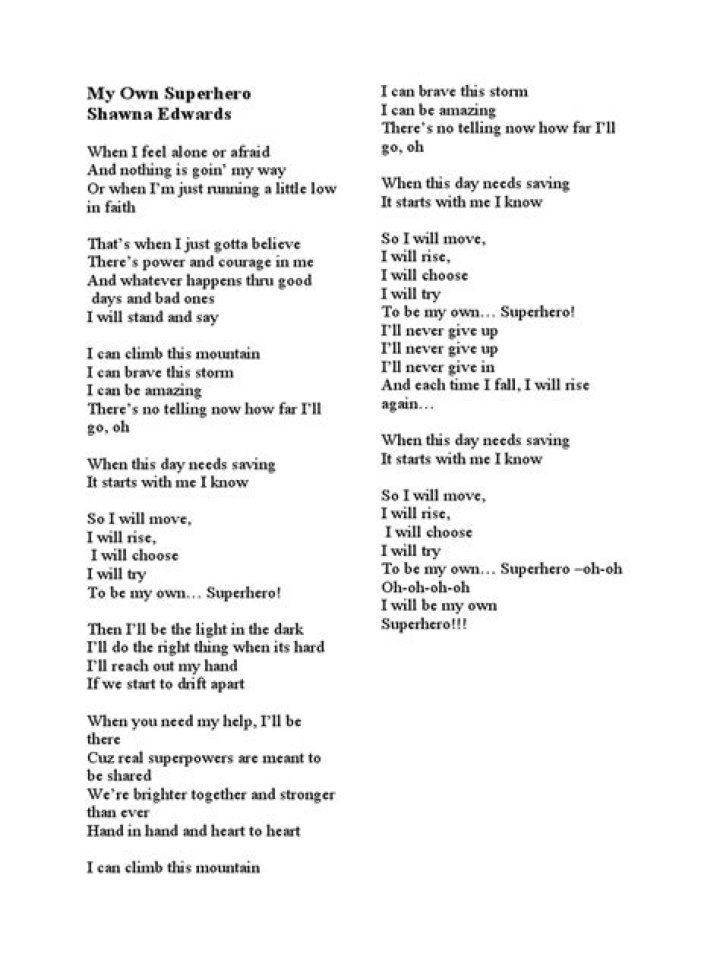 My Own Superhero
Shawna Edwards

When I feel alone or afraid
And nothing is goin' my way
Or when I'm just running a little low in faith

That's when I just gotta believe
There's power and courage in me
And whatever happens thru good days and bad ones
I will stand and say

I can climb this mountain
I can brave this storm
I can be amazing
There's no telling now how far I'll go, oh

When this day needs saving
It starts with me I know

So I will move,
I will rise,
I will choose
I will try
To be my own… Superhero!

Then I'll be the light in the dark
I'll do the right thing when its hard
I'll reach out my hand
If we start to drift apart

When you need my help, I'll be there
Cuz real superpowers are meant to be shared
We're brighter together and stronger than ever
Hand in hand and heart to heart

I can climb this mountain
I can brave this storm
I can be amazing
There's no telling now how far I'll go, oh

When this day needs saving
It starts with me I know

So I will move,
I will rise,
I will choose
I will try
To be my own… Superhero!
I'll never give up
I'll never give up
I'll never give in
And each time I fall, I will rise again…

When this day needs saving
It starts with me I know

So I will move,
I will rise,
I will choose
I will try
To be my own… Superhero –oh-oh
Oh-oh-oh-oh
I will be my own
Superhero!!!